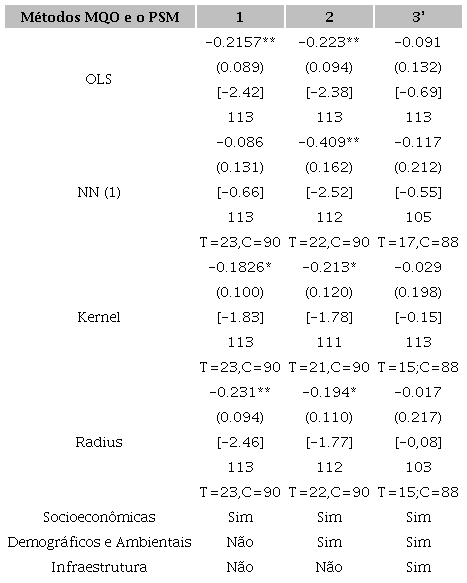 | Métodos MQO e o PSM | 1 | 2 | 3' |
|---|---|---|---|
| OLS | -0.2157** | -0.223** | -0.091 |
| | (0.089) | (0.094) | (0.132) |
| | [-2.42] | [-2.38] | [-0.69] |
| | 113 | 113 | 113 |
| NN (1) | -0.086 | -0.409** | -0.117 |
| | (0.131) | (0.162) | (0.212) |
| | [-0.66] | [-2.52] | [-0.55] |
| | 113 | 112 | 105 |
| | T=23,C=90 | T=22,C=90 | T=17,C=88 |
| Kernel | -0.1826* | -0.213* | -0.029 |
| | (0.100) | (0.120) | (0.198) |
| | [-1.83] | [-1.78] | [-0.15] |
| | 113 | 111 | 113 |
| | T=23,C=90 | T=21,C=90 | T=15;C=88 |
| Radius | -0.231** | -0.194* | -0.017 |
| | (0.094) | (0.110) | (0.217) |
| | [-2.46] | [-1.77] | [-0,08] |
| | 113 | 112 | 103 |
| | T=23,C=90 | T=22,C=90 | T=15;C=88 |
| Socioeconômicas | Sim | Sim | Sim |
| Demográficos e Ambientais | Não | Sim | Sim |
| Infraestrutura | Não | Não | Sim |